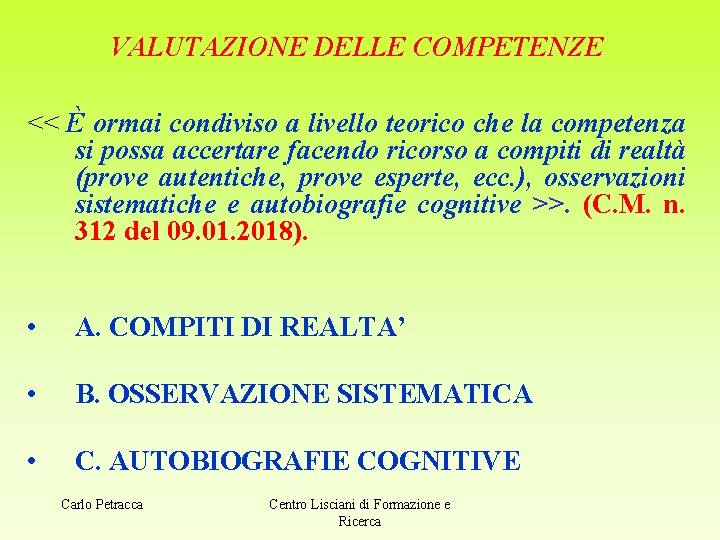 VALUTAZIONE DELLE COMPETENZE

<< È ormai condiviso a livello teorico che la competenza si possa accertare facendo ricorso a compiti di realtà (prove autentiche, prove esperte, ecc.), osservazioni sistematiche e autobiografie cognitive >>. (C.M. n. 312 del 09.01.2018).

• A. COMPITI DI REALTA'

• B. OSSERVAZIONE SISTEMATICA

• C. AUTOBIOGRAFIE COGNITIVE

Carlo Petracca

Centro Lisciani di Formazione e Ricerca